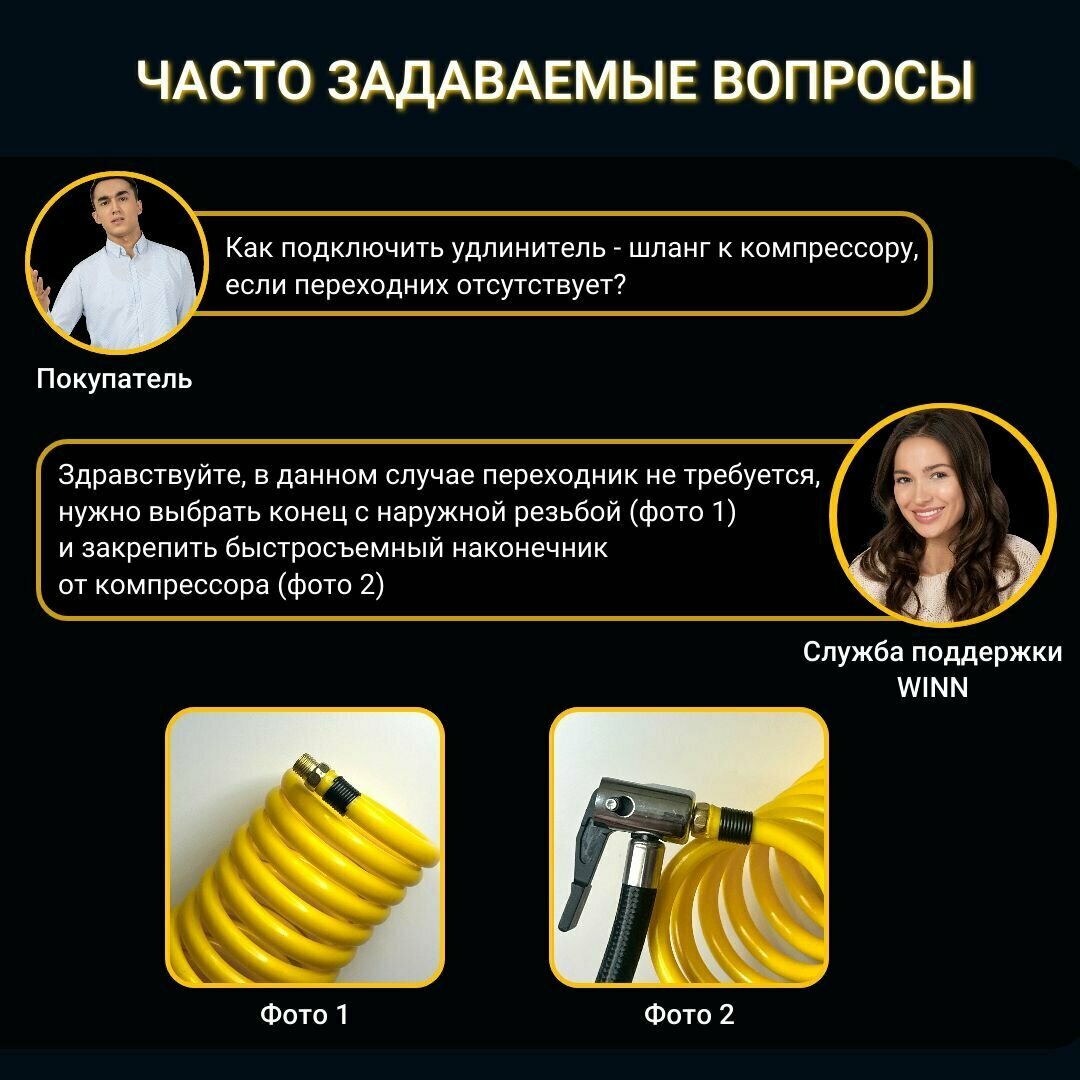 ЧАСТО ЗАДАВАЕМЫЕ ВОПРОСЫ

Как подключить удлинитель - шланг к компрессору, если переходних отсутствует?

Покупатель

Здравствуйте, в данном случае переходник не требуется, нужно выбрать конец с наружной резьбой (фото 1) и закрепить быстросъемный наконечник от компрессора (фото 2)

Служба поддержки
WINN

Фото 1

Фото 2